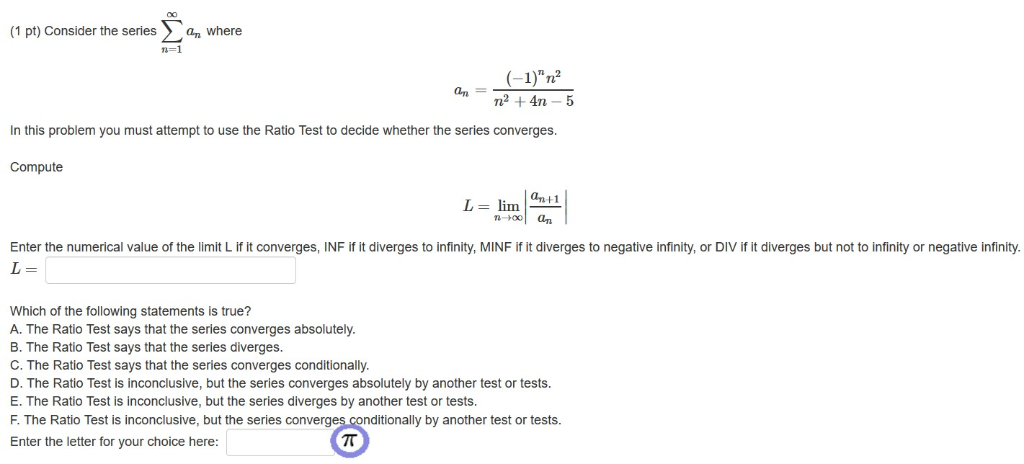 (1 pt) Consider the series $\sum_{n=1}^{\infty} a_n$ where

$a_n = \frac{(-1)^n n^2}{n^2 + 4n - 5}$

In this problem you must attempt to use the Ratio Test to decide whether the series converges.

Compute

$L = \lim_{n \to \infty} \left| \frac{a_{n+1}}{a_n} \right|$

Enter the numerical value of the limit L if it converges, INF if it diverges to infinity, MINF if it diverges to negative infinity, or DIV if it diverges but not to infinity or negative infinity.
$L =$

Which of the following statements is true?
A. The Ratio Test says that the series converges absolutely.
B. The Ratio Test says that the series diverges.
C. The Ratio Test says that the series converges conditionally.
D. The Ratio Test is inconclusive, but the series converges absolutely by another test or tests.
E. The Ratio Test is inconclusive, but the series diverges by another test or tests.
F. The Ratio Test is inconclusive, but the series converges conditionally by another test or tests.
Enter the letter for your choice here:

$\pi$